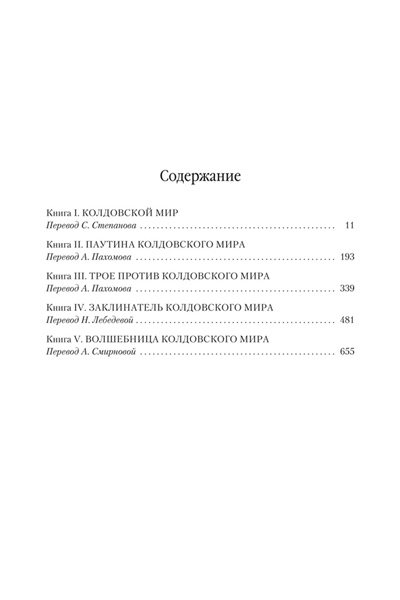 Содержание

Книга I. КОЛДОВСКОЙ МИР
Перевод С. Степанова 11

Книга II. ПАУТИНА КОЛДОВСКОГО МИРА
Перевод А. Пахомова 193

Книга III. ТРОЕ ПРОТИВ КОЛДОВСКОГО МИРА
Перевод А. Пахомова 339

Книга IV. ЗАКЛИНАТЕЛЬ КОЛДОВСКОГО МИРА
Перевод Н. Лебедевой 481

Книга V. ВОЛШЕБНИЦА КОЛДОВСКОГО МИРА
Перевод А. Смирновой 655